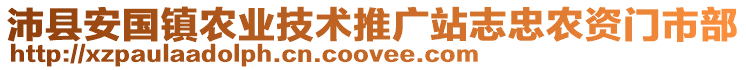 沛县安国镇农业技术推广站志忠农资门市部
http://xzpaulaadolph.cn.coovee.com